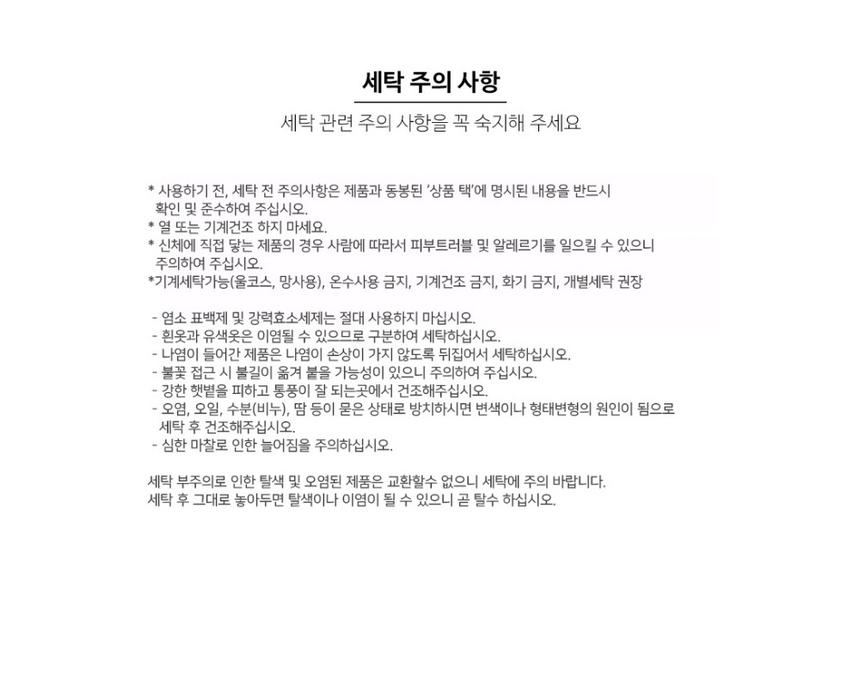 세탁 주의 사항

세탁 관련 주의 사항을 꼭 숙지해 주세요

* 사용하기 전, 세탁 전 주의사항은 제품과 동봉된 '상품 택'에 명시된 내용을 반드시 확인 및 준수하여 주십시오.
* 열 또는 기계건조 하지 마세요.
* 신체에 직접 닿는 제품의 경우 사람에 따라서 피부트러블 및 알레르기를 일으킬 수 있으니 주의하여 주십시오.
*기계세탁가능(울코스, 망사용), 온수사용 금지, 기계건조 금지, 화기 금지, 개별세탁 권장

- 염소 표백제 및 강력효소세제는 절대 사용하지 마십시오.
- 흰옷과 유색옷은 이염될 수 있으므로 구분하여 세탁하십시오.
- 나염이 들어간 제품은 나염이 손상이 가지 않도록 뒤집어서 세탁하십시오.
- 불꽃 접근 시 불길이 옮겨 붙을 가능성이 있으니 주의하여 주십시오.
- 강한 햇볕을 피하고 통풍이 잘 되는곳에서 건조해주십시오.
- 오염, 오일, 수분(비누), 땀 등이 묻은 상태로 방치하시면 변색이나 형태변형의 원인이 됨으로 세탁 후 건조해주십시오.
- 심한 마찰로 인한 늘어짐을 주의하십시오.

세탁 부주의로 인한 탈색 및 오염된 제품은 교환할수 없으니 세탁에 주의 바랍니다.
세탁 후 그대로 놓아두면 탈색이나 이염이 될 수 있으니 곧 탈수 하십시오.